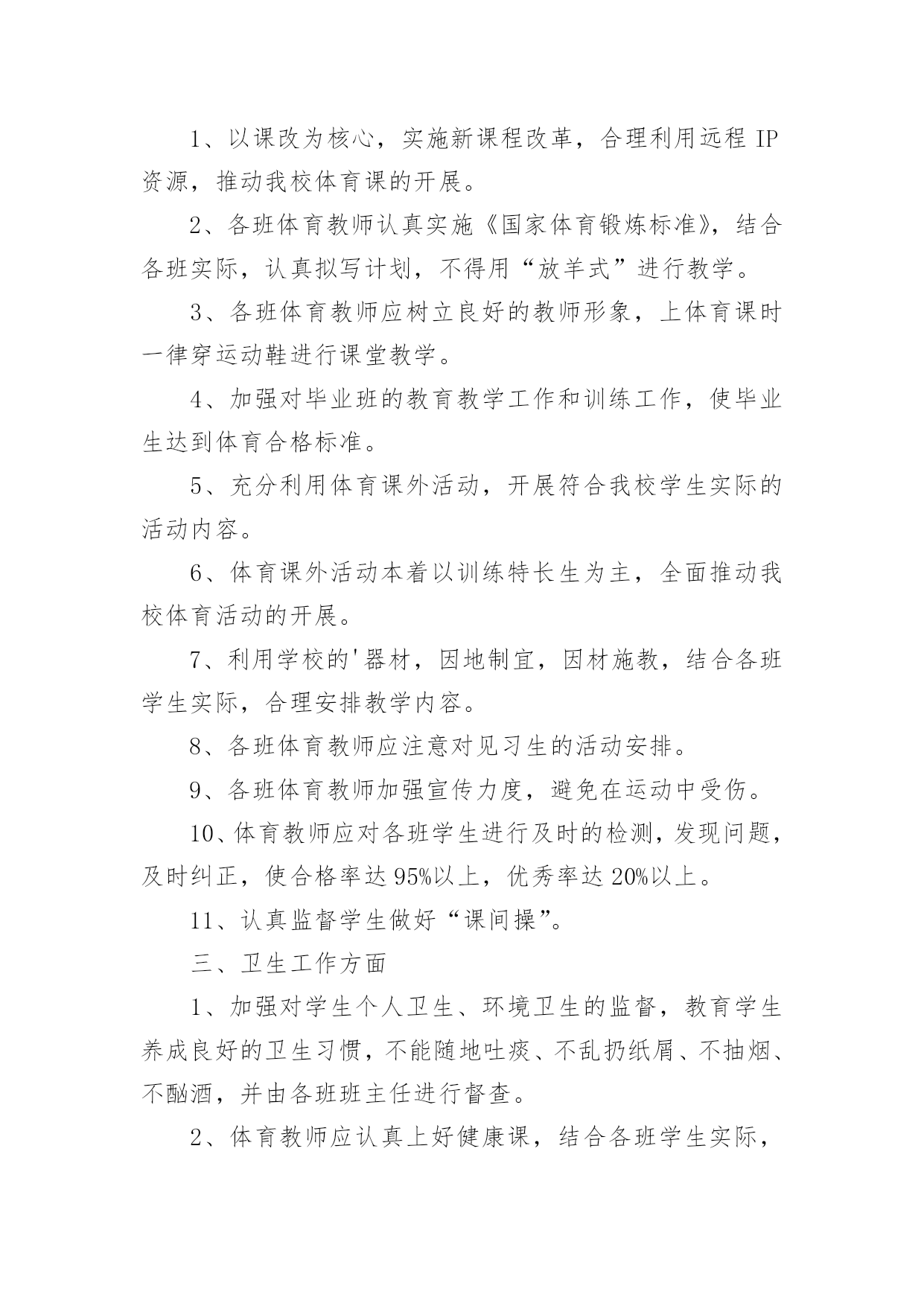 1、以课改为核心，实施新课程改革，合理利用远程 IP 资源，推动我校体育课的开展。

2、各班体育教师认真实施《国家体育锻炼标准》，结合各班实际，认真拟写计划，不得用“放羊式”进行教学。

3、各班体育教师应树立良好的教师形象，上体育课时一律穿运动鞋进行课堂教学。

4、加强对毕业班的教育教学工作和训练工作，使毕业生达到体育合格标准。

5、充分利用体育课外活动，开展符合我校学生实际的活动内容。

6、体育课外活动本着以训练特长生为主，全面推动我校体育活动的开展。

7、利用学校的'器材，因地制宜，因材施教，结合各班学生实际，合理安排教学内容。

8、各班体育教师应注意对见习生的活动安排。

9、各班体育教师加强宣传力度，避免在运动中受伤。

10、体育教师应对各班学生进行及时的检测，发现问题，及时纠正，使合格率达 95%以上，优秀率达 20%以上。

11、认真监督学生做好“课间操”。

三、卫生工作方面

1、加强对学生个人卫生、环境卫生的监督，教育学生养成良好的卫生习惯，不能随地吐痰、不乱扔纸屑、不抽烟、不酗酒，并由各班班主任进行督查。

2、体育教师应认真上好健康课，结合各班学生实际，